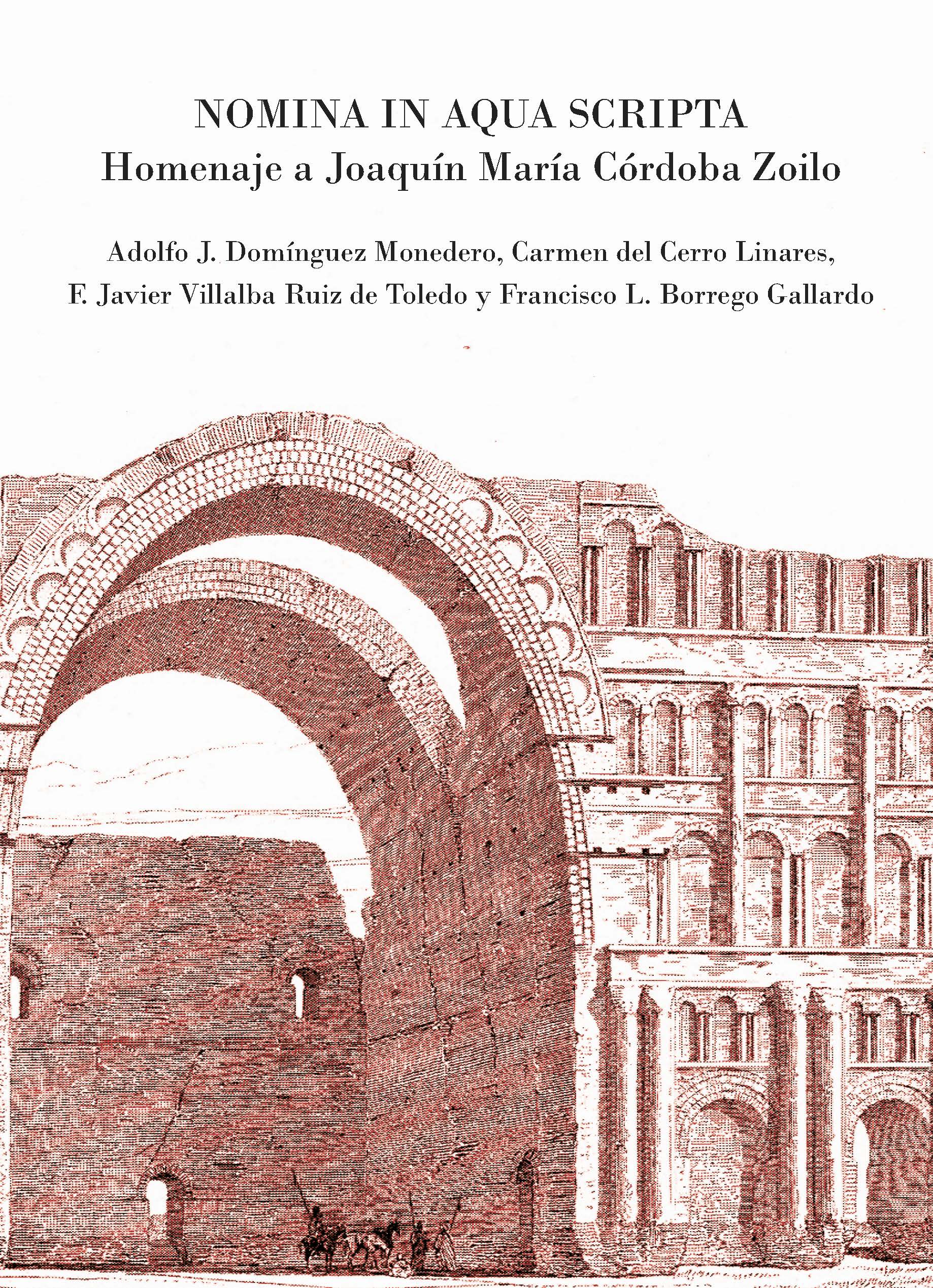 NOMINA IN AQUA SCRIPTA
Homenaje a Joaquín María Córdoba Zoilo

Adolfo J. Domínguez Monedero, Carmen del Cerro Linares,
F. Javier Villalba Ruiz de Toledo y Francisco L. Borrego Gallardo